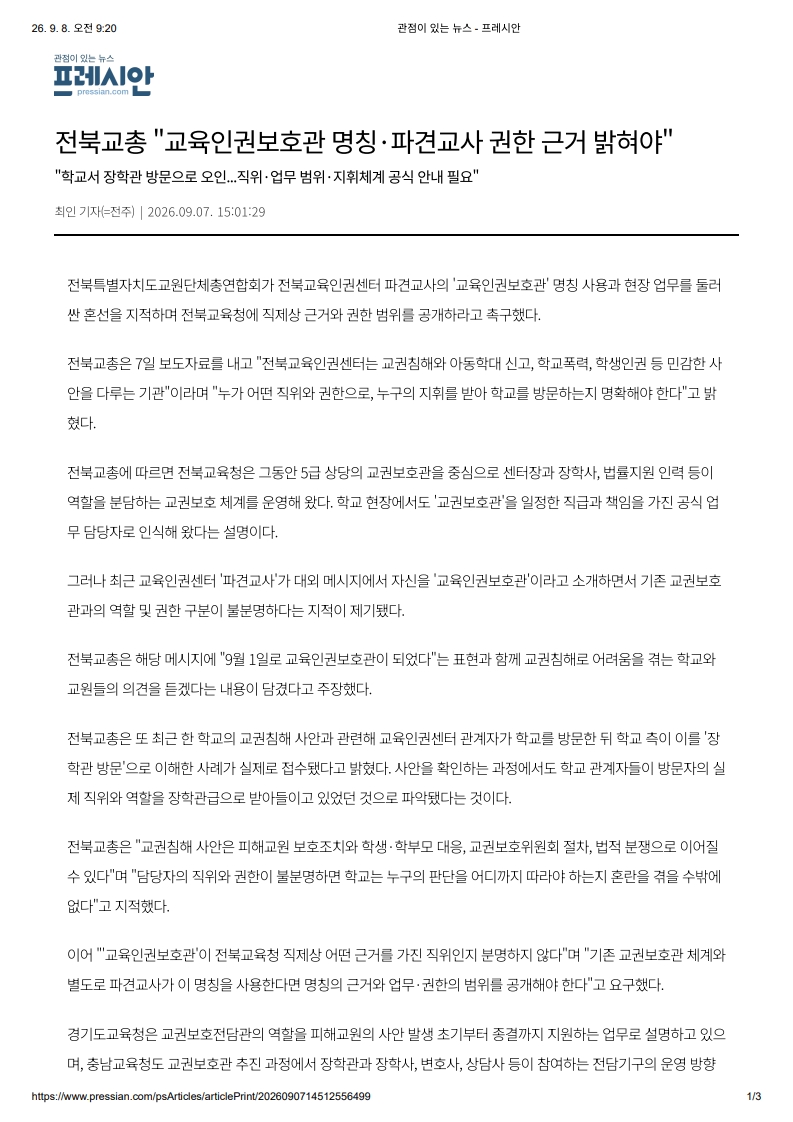 26. 9. 8. 오전 9:20

관점이 있는 뉴스 - 프레시안

관점이 있는 뉴스
프레시안
pressian.com

전북교총 "교육인권보호관 명칭·파견교사 권한 근거 밝혀야"

"학교서 장학관 방문으로 오인…직위·업무 범위·지휘체계 공식 안내 필요"

최인 기자(=전주) | 2026.09.07. 15:01:29

전북특별자치도교원단체총연합회가 전북교육인권센터 파견교사의 '교육인권보호관' 명칭 사용과 현장 업무를 둘러싼 혼선을 지적하며 전북교육청에 직제상 근거와 권한 범위를 공개하라고 촉구했다.

전북교총은 7일 보도자료를 내고 "전북교육인권센터는 교권침해와 아동학대 신고, 학교폭력, 학생인권 등 민감한 사안을 다루는 기관"이라며 "누가 어떤 직위와 권한으로, 누구의 지휘를 받아 학교를 방문하는지 명확해야 한다"고 밝혔다.

전북교총에 따르면 전북교육청은 그동안 5급 상당의 교권보호관을 중심으로 센터장과 장학사, 법률지원 인력 등이 역할을 분담하는 교권보호 체계를 운영해 왔다. 학교 현장에서도 '교권보호관'을 일정한 직급과 책임을 가진 공식 업무 담당자로 인식해 왔다는 설명이다.

그러나 최근 교육인권센터 '파견교사'가 대외 메시지에서 자신을 '교육인권보호관'이라고 소개하면서 기존 교권보호관과의 역할 및 권한 구분이 불분명하다는 지적이 제기됐다.

전북교총은 해당 메시지에 "9월 1일로 교육인권보호관이 되었다"는 표현과 함께 교권침해로 어려움을 겪는 학교와 교원들의 의견을 듣겠다는 내용이 담겼다고 주장했다.

전북교총은 또 최근 한 학교의 교권침해 사안과 관련해 교육인권센터 관계자가 학교를 방문한 뒤 학교 측이 이를 '장학관 방문'으로 이해한 사례가 실제로 접수됐다고 밝혔다. 사안을 확인하는 과정에서도 학교 관계자들이 방문자의 실제 직위와 역할을 장학관급으로 받아들이고 있었던 것으로 파악됐다는 것이다.

전북교총은 "교권침해 사안은 피해교원 보호조치와 학생·학부모 대응, 교권보호위원회 절차, 법적 분쟁으로 이어질 수 있다"며 "담당자의 직위와 권한이 불분명하면 학교는 누구의 판단을 어디까지 따라야 하는지 혼란을 겪을 수밖에 없다"고 지적했다.

이어 "'교육인권보호관'이 전북교육청 직제상 어떤 근거를 가진 직위인지 분명하지 않다"며 "기존 교권보호관 체계와 별도로 파견교사가 이 명칭을 사용한다면 명칭의 근거와 업무·권한의 범위를 공개해야 한다"고 요구했다.

경기도교육청은 교권보호전담관의 역할을 피해교원의 사안 발생 초기부터 종결까지 지원하는 업무로 설명하고 있으며, 충남교육청도 교권보호관 추진 과정에서 장학관과 장학사, 변호사, 상담사 등이 참여하는 전담기구의 운영 방향

https://www.pressian.com/psArticles/articlePrint/2026090714512556499

1/3